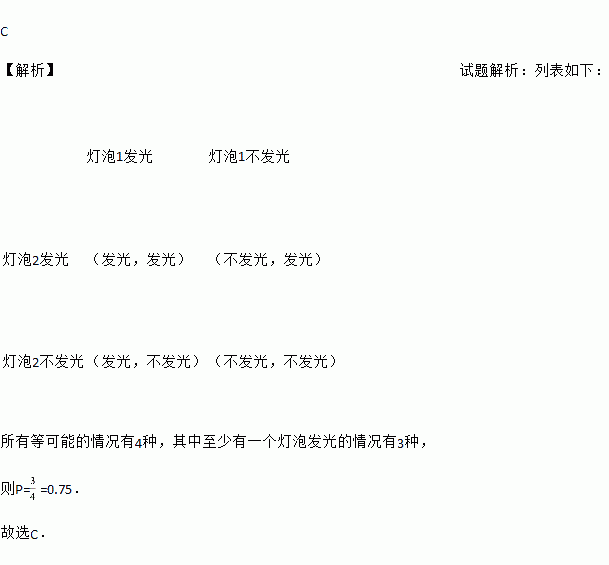 C

【解析】 试题解析：列表如下：

|  | 灯泡1发光 | 灯泡1不发光 |
|---|---|---|
| 灯泡2发光 | （发光，发光） | （不发光，发光） |
| 灯泡2不发光 | （发光，不发光） | （不发光，不发光） |

所有等可能的情况有4种，其中至少有一个灯泡发光的情况有3种，

则$P=\frac{3}{4}=0.75$．

故选C．